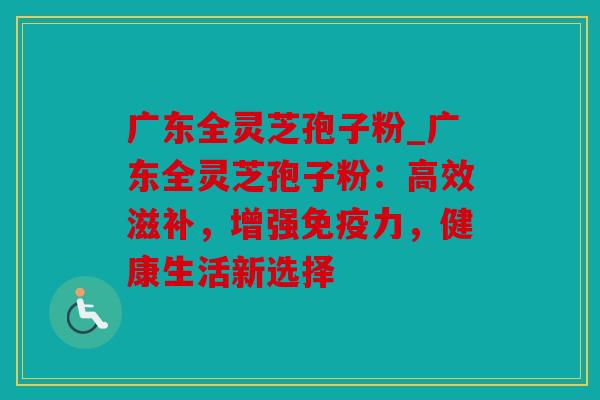 广东全灵芝孢子粉_广东全灵芝孢子粉：高效滋补，增强免疫力，健康生活新选择